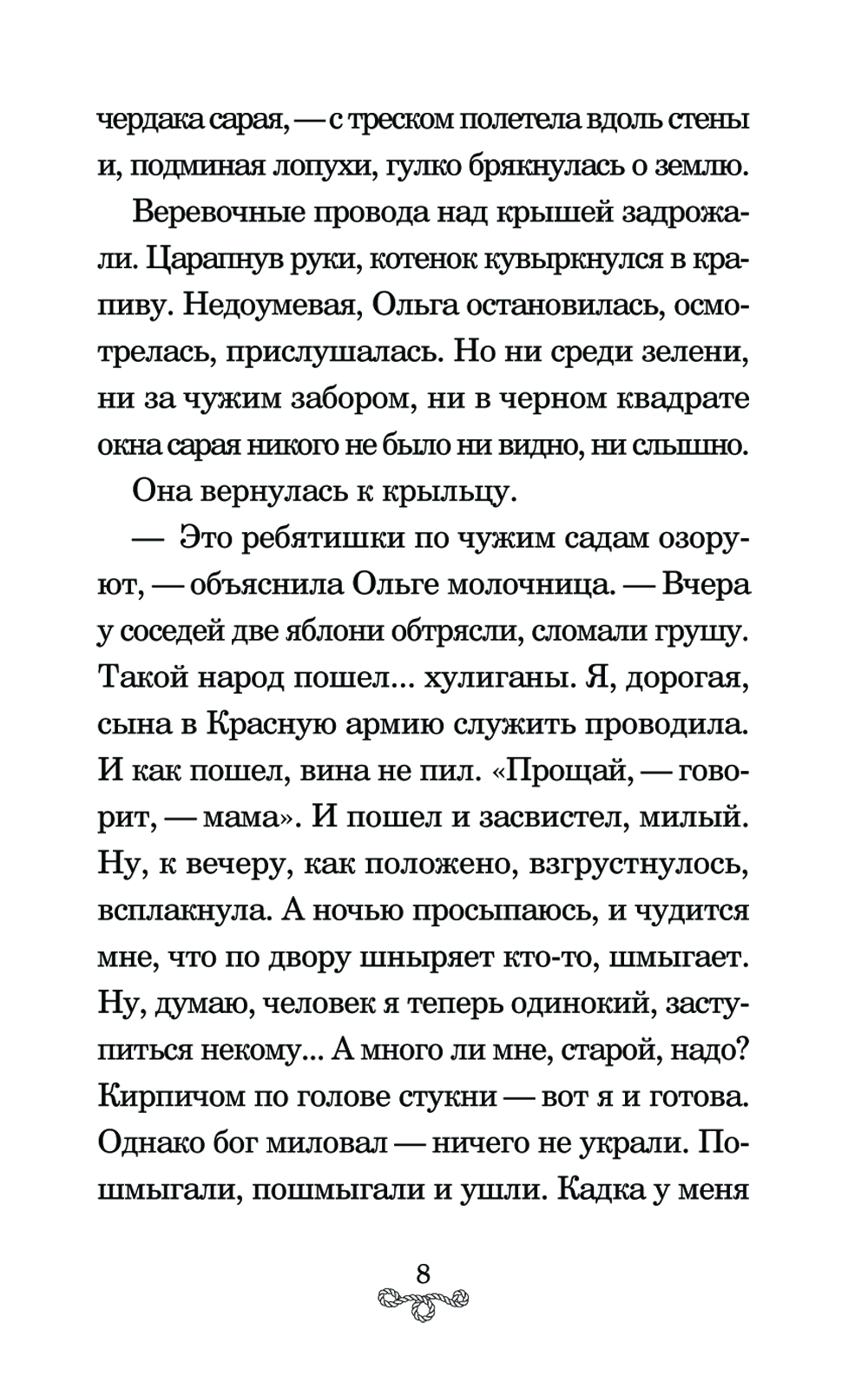 чердака сарая, — с треском полетела вдоль стены и, подминая лопухи, гулко брякнулась о землю.

Веревочные провода над крышей задрожали. Царапнув руки, котенок кувыркнулся в крапиву. Недоумевая, Ольга остановилась, осмотрелась, прислушалась. Но ни среди зелени, ни за чужим забором, ни в черном квадрате окна сарая никого не было ни видно, ни слышно.

Она вернулась к крыльцу.

— Это ребятишки по чужим садам озоруют, — объяснила Ольге молочница. — Вчера у соседей две яблони обтрясли, сломали грушу. Такой народ пошел... хулиганы. Я, дорогая, сына в Красную армию служить проводила. И как пошел, вина не пил. «Прощай, — говорит, — мама». И пошел и засвистел, милый. Ну, к вечеру, как положено, взгрустнулось, всплакнула. А ночью просыпаюсь, и чудится мне, что по двору шныряет кто-то, шмыгает. Ну, думаю, человек я теперь одинокий, заступиться некому... А много ли мне, старой, надо? Кирпичом по голове стукни — вот я и готова. Однако бог миловал — ничего не украли. Пошмыгали, пошмыгали и ушли. Кадка у меня

8